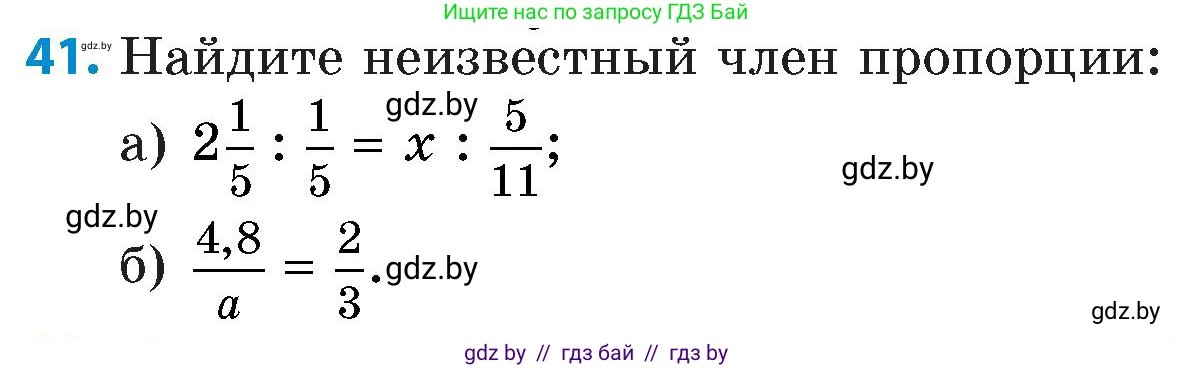 Ищите нас по запросу ГДЗ Бай

gdz.by

41. Найдите неизвестный член пропорции:

gdz.by

а) $2\frac{1}{5} : \frac{1}{5} = x : \frac{5}{11}$;

gdz.by

gdz.by

б) $\frac{4,8}{a} = \frac{2}{3}$. gdz.by

gdz.by

gdz by // гдз бай // гдз by